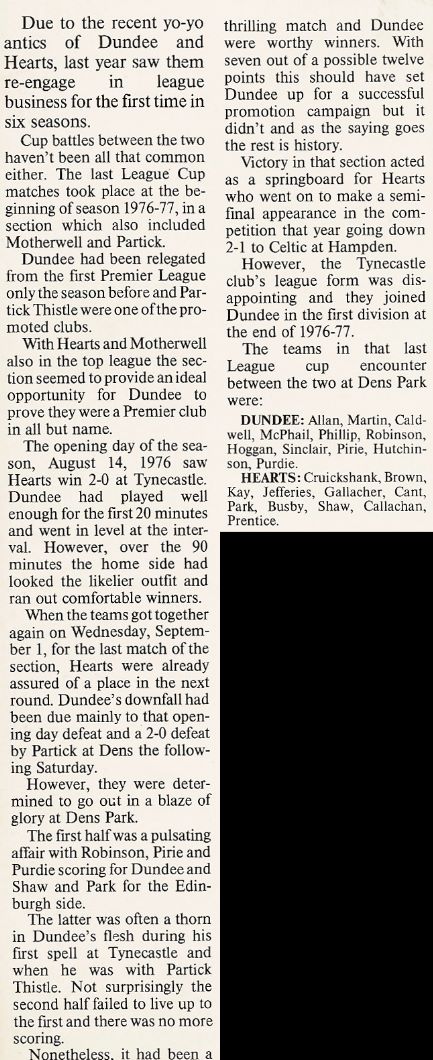 Due to the recent yo-yo antics of Dundee and Hearts, last year saw them re-engage in league business for the first time in six seasons.

Cup battles between the two haven't been all that common either. The last League Cup matches took place at the beginning of season 1976-77, in a section which also included Motherwell and Partick.

Dundee had been relegated from the first Premier League only the season before and Partick Thistle were one of the promoted clubs.

With Hearts and Motherwell also in the top league the section seemed to provide an ideal opportunity for Dundee to prove they were a Premier club in all but name.

The opening day of the season, August 14, 1976 saw Hearts win 2-0 at Tynecastle. Dundee had played well enough for the first 20 minutes and went in level at the interval. However, over the 90 minutes the home side had looked the likelier outfit and ran out comfortable winners.

When the teams got together again on Wednesday, September 1, for the last match of the section, Hearts were already assured of a place in the next round. Dundee's downfall had been due mainly to that opening day defeat and a 2-0 defeat by Partick at Dens the following Saturday.

However, they were determined to go out in a blaze of glory at Dens Park.

The first half was a pulsating affair with Robinson, Pirie and Purdie scoring for Dundee and Shaw and Park for the Edinburgh side.

The latter was often a thorn in Dundee's flesh during his first spell at Tynecastle and when he was with Partick Thistle. Not surprisingly the second half failed to live up to the first and there was no more scoring.

Nonetheless, it had been a thrilling match and Dundee were worthy winners. With seven out of a possible twelve points this should have set Dundee up for a successful promotion campaign but it didn't and as the saying goes the rest is history.

Victory in that section acted as a springboard for Hearts who went on to make a semi-final appearance in the competition that year going down 2-1 to Celtic at Hampden.

However, the Tynecastle club's league form was disappointing and they joined Dundee in the first division at the end of 1976-77.

The teams in that last League cup encounter between the two at Dens Park were:

DUNDEE: Allan, Martin, Caldwell, McPhail, Phillip, Robinson, Hoggan, Sinclair, Pirie, Hutchinson, Purdie.

HEARTS: Cruickshank, Brown, Kay, Jefferies, Gallacher, Cant, Park, Busby, Shaw, Callachan, Prentice.